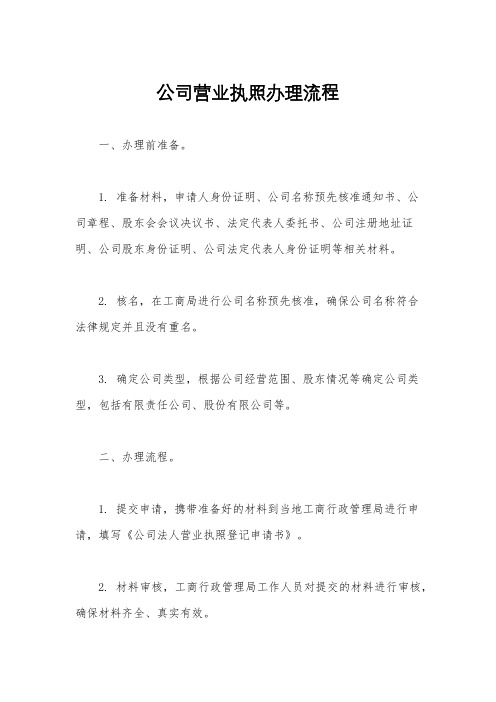 公司营业执照办理流程

一、办理前准备。

1. 准备材料，申请人身份证明、公司名称预先核准通知书、公司章程、股东会会议决议书、法定代表人委托书、公司注册地址证明、公司股东身份证明、公司法定代表人身份证明等相关材料。

2. 核名，在工商局进行公司名称预先核准，确保公司名称符合法律规定并且没有重名。

3. 确定公司类型，根据公司经营范围、股东情况等确定公司类型，包括有限责任公司、股份有限公司等。

二、办理流程。

1. 提交申请，携带准备好的材料到当地工商行政管理局进行申请，填写《公司法人营业执照登记申请书》。

2. 材料审核，工商行政管理局工作人员对提交的材料进行审核，确保材料齐全、真实有效。